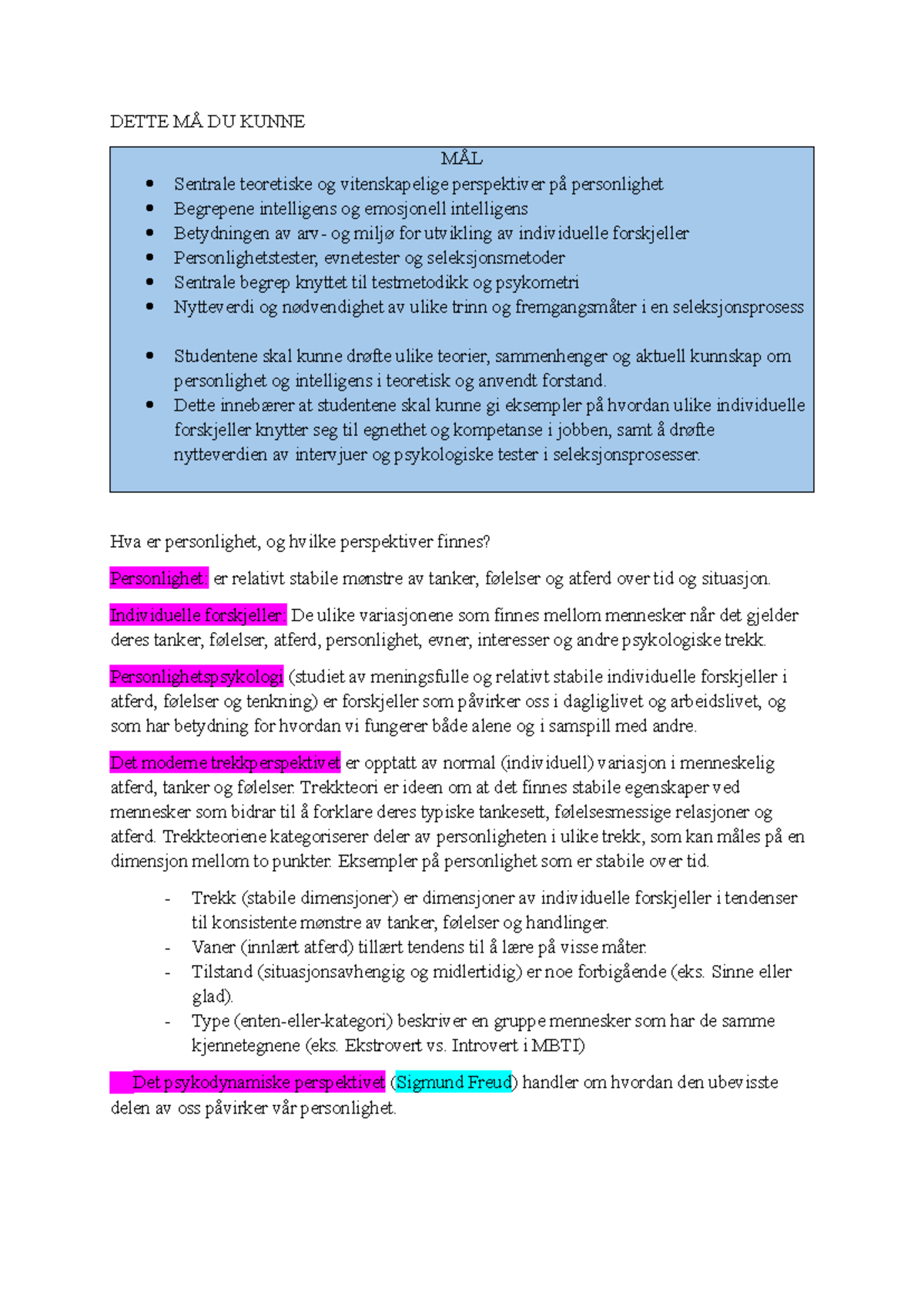 DETTE MÅ DU KUNNE

MÅL

• Sentrale teoretiske og vitenskapelige perspektiver på personlighet
• Begrepene intelligens og emosjonell intelligens
• Betydningen av arv- og miljø for utvikling av individuelle forskjeller
• Personlighetstester, evnetester og seleksjonsmetoder
• Sentrale begrep knyttet til testmetodikk og psykometri
• Nytteverdi og nødvendighet av ulike trinn og fremgangsmåter i en seleksjonsprosess

• Studentene skal kunne drøfte ulike teorier, sammenhenger og aktuell kunnskap om personlighet og intelligens i teoretisk og anvendt forstand.
• Dette innebærer at studentene skal kunne gi eksempler på hvordan ulike individuelle forskjeller knytter seg til egnethet og kompetanse i jobben, samt å drøfte nytteverdien av intervjuer og psykologiske tester i seleksjonsprosesser.

Hva er personlighet, og hvilke perspektiver finnes?

Personlighet: er relativt stabile mønstre av tanker, følelser og atferd over tid og situasjon.

Individuelle forskjeller: De ulike variasjonene som finnes mellom mennesker når det gjelder deres tanker, følelser, atferd, personlighet, evner, interesser og andre psykologiske trekk.

Personlighetspsykologi (studiet av meningsfulle og relativt stabile individuelle forskjeller i atferd, følelser og tenkning) er forskjeller som påvirker oss i dagliglivet og arbeidslivet, og som har betydning for hvordan vi fungerer både alene og i samspill med andre.

Det moderne trekkperspektivet er opptatt av normal (individuell) variasjon i menneskelig atferd, tanker og følelser. Trekkteori er ideen om at det finnes stabile egenskaper ved mennesker som bidrar til å forklare deres typiske tankesett, følelsesmessige relasjoner og atferd. Trekkteoriene kategoriserer deler av personligheten i ulike trekk, som kan måles på en dimensjon mellom to punkter. Eksempler på personlighet som er stabile over tid.

- Trekk (stabile dimensjoner) er dimensjoner av individuelle forskjeller i tendenser til konsistente mønstre av tanker, følelser og handlinger.
- Vaner (innlært atferd) tillært tendens til å lære på visse måter.
- Tilstand (situasjonsavhengig og midlertidig) er noe forbigående (eks. Sinne eller glad).
- Type (enten-eller-kategori) beskriver en gruppe mennesker som har de samme kjennetegnene (eks. Ekstrovert vs. Introvert i MBTI)

Det psykodynamiske perspektivet (Sigmund Freud) handler om hvordan den ubevisste delen av oss påvirker vår personlighet.